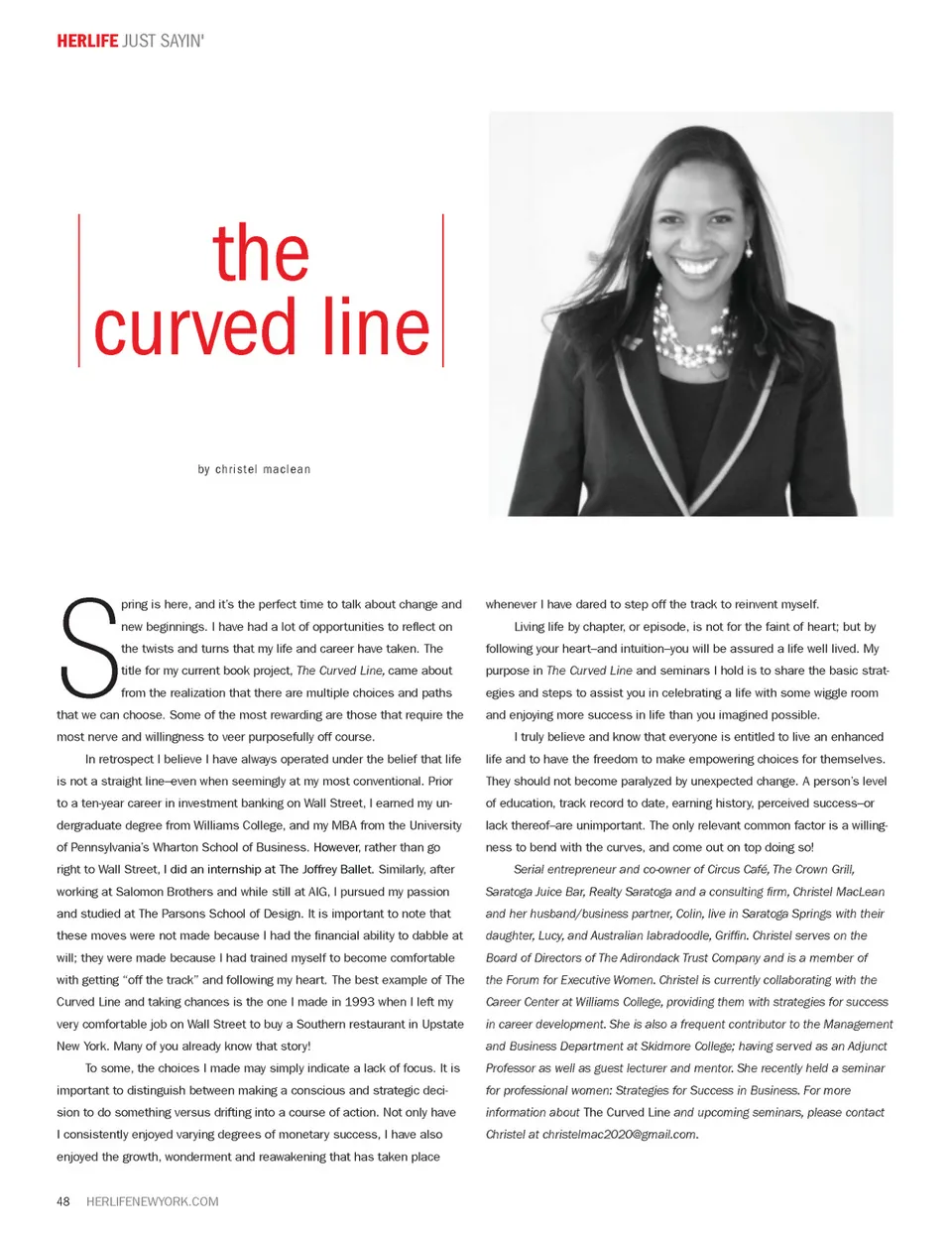 HERLIFE JUST SAYIN'

the curved line

by christel maclean

Spring is here, and it's the perfect time to talk about change and new beginnings. I have had a lot of opportunities to reflect on the twists and turns that my life and career have taken. The title for my current book project, The Curved Line, came about from the realization that there are multiple choices and paths that we can choose. Some of the most rewarding are those that require the most nerve and willingness to veer purposefully off course.

In retrospect I believe I have always operated under the belief that life is not a straight line–even when seemingly at my most conventional. Prior to a ten-year career in investment banking on Wall Street, I earned my undergraduate degree from Williams College, and my MBA from the University of Pennsylvania's Wharton School of Business. However, rather than go right to Wall Street, I did an internship at The Joffrey Ballet. Similarly, after working at Salomon Brothers and while still at AIG, I pursued my passion and studied at The Parsons School of Design. It is important to note that these moves were not made because I had the financial ability to dabble at will; they were made because I had trained myself to become comfortable with getting "off the track" and following my heart. The best example of The Curved Line and taking chances is the one I made in 1993 when I left my very comfortable job on Wall Street to buy a Southern restaurant in Upstate New York. Many of you already know that story!

To some, the choices I made may simply indicate a lack of focus. It is important to distinguish between making a conscious and strategic decision to do something versus drifting into a course of action. Not only have I consistently enjoyed varying degrees of monetary success, I have also enjoyed the growth, wonderment and reawakening that has taken place whenever I have dared to step off the track to reinvent myself.

Living life by chapter, or episode, is not for the faint of heart; but by following your heart–and intuition–you will be assured a life well lived. My purpose in The Curved Line and seminars I hold is to share the basic strategies and steps to assist you in celebrating a life with some wiggle room and enjoying more success in life than you imagined possible.

I truly believe and know that everyone is entitled to live an enhanced life and to have the freedom to make empowering choices for themselves. They should not become paralyzed by unexpected change. A person's level of education, track record to date, earning history, perceived success–or lack thereof–are unimportant. The only relevant common factor is a willingness to bend with the curves, and come out on top doing so!

Serial entrepreneur and co-owner of Circus Café, The Crown Grill, Saratoga Juice Bar, Realty Saratoga and a consulting firm, Christel MacLean and her husband/business partner, Colin, live in Saratoga Springs with their daughter, Lucy, and Australian labradoodle, Griffin. Christel serves on the Board of Directors of The Adirondack Trust Company and is a member of the Forum for Executive Women. Christel is currently collaborating with the Career Center at Williams College, providing them with strategies for success in career development. She is also a frequent contributor to the Management and Business Department at Skidmore College; having served as an Adjunct Professor as well as guest lecturer and mentor. She recently held a seminar for professional women: Strategies for Success in Business. For more information about The Curved Line and upcoming seminars, please contact Christel at christelmac2020@gmail.com.

48 HERLIFENEWYORK.COM